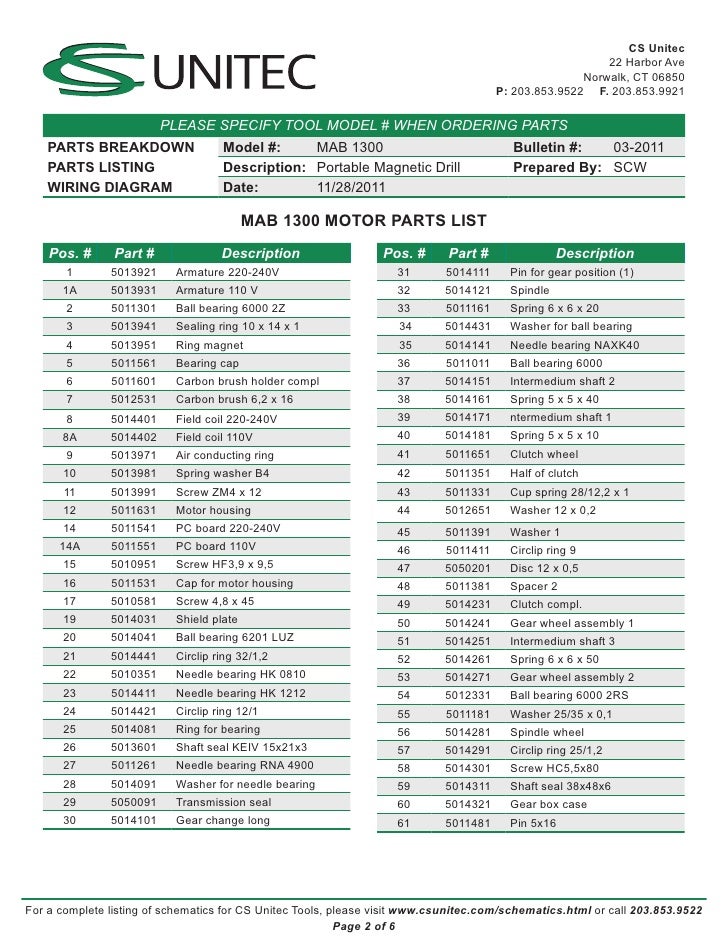 CS UNITEC

CS Unitec
22 Harbor Ave
Norwalk, CT 06850
P: 203.853.9522 F. 203.853.9921

PLEASE SPECIFY TOOL MODEL # WHEN ORDERING PARTS

| PARTS BREAKDOWN | Model #: | MAB 1300 | Bulletin #: | 03-2011 |
|---|---|---|---|---|
| PARTS LISTING | Description: | Portable Magnetic Drill | Prepared By: | SCW |
| WIRING DIAGRAM | Date: | 11/28/2011 | | |

MAB 1300 MOTOR PARTS LIST

| Pos. # | Part # | Description |
|---|---|---|
| 1 | 5013921 | Armature 220-240V |
| 1A | 5013931 | Armature 110 V |
| 2 | 5011301 | Ball bearing 6000 2Z |
| 3 | 5013941 | Sealing ring 10 x 14 x 1 |
| 4 | 5013951 | Ring magnet |
| 5 | 5011561 | Bearing cap |
| 6 | 5011601 | Carbon brush holder compl |
| 7 | 5012531 | Carbon brush 6,2 x 16 |
| 8 | 5014401 | Field coil 220-240V |
| 8A | 5014402 | Field coil 110V |
| 9 | 5013971 | Air conducting ring |
| 10 | 5013981 | Spring washer B4 |
| 11 | 5013991 | Screw ZM4 x 12 |
| 12 | 5011631 | Motor housing |
| 14 | 5011541 | PC board 220-240V |
| 14A | 5011551 | PC board 110V |
| 15 | 5010951 | Screw HF3,9 x 9,5 |
| 16 | 5011531 | Cap for motor housing |
| 17 | 5010581 | Screw 4,8 x 45 |
| 19 | 5014031 | Shield plate |
| 20 | 5014041 | Ball bearing 6201 LUZ |
| 21 | 5014441 | Circlip ring 32/1,2 |
| 22 | 5010351 | Needle bearing HK 0810 |
| 23 | 5014411 | Needle bearing HK 1212 |
| 24 | 5014421 | Circlip ring 12/1 |
| 25 | 5014081 | Ring for bearing |
| 26 | 5013601 | Shaft seal KEIV 15x21x3 |
| 27 | 5011261 | Needle bearing RNA 4900 |
| 28 | 5014091 | Washer for needle bearing |
| 29 | 5050091 | Transmission seal |
| 30 | 5014101 | Gear change long |

| Pos. # | Part # | Description |
|---|---|---|
| 31 | 5014111 | Pin for gear position (1) |
| 32 | 5014121 | Spindle |
| 33 | 5011161 | Spring 6 x 6 x 20 |
| 34 | 5014431 | Washer for ball bearing |
| 35 | 5014141 | Needle bearing NAXK40 |
| 36 | 5011011 | Ball bearing 6000 |
| 37 | 5014151 | Intermedium shaft 2 |
| 38 | 5014161 | Spring 5 x 5 x 40 |
| 39 | 5014171 | ntermedium shaft 1 |
| 40 | 5014181 | Spring 5 x 5 x 10 |
| 41 | 5011651 | Clutch wheel |
| 42 | 5011351 | Half of clutch |
| 43 | 5011331 | Cup spring 28/12,2 x 1 |
| 44 | 5012651 | Washer 12 x 0,2 |
| 45 | 5011391 | Washer 1 |
| 46 | 5011411 | Circlip ring 9 |
| 47 | 5050201 | Disc 12 x 0,5 |
| 48 | 5011381 | Spacer 2 |
| 49 | 5014231 | Clutch compl. |
| 50 | 5014241 | Gear wheel assembly 1 |
| 51 | 5014251 | Intermedium shaft 3 |
| 52 | 5014261 | Spring 6 x 6 x 50 |
| 53 | 5014271 | Gear wheel assembly 2 |
| 54 | 5012331 | Ball bearing 6000 2RS |
| 55 | 5011181 | Washer 25/35 x 0,1 |
| 56 | 5014281 | Spindle wheel |
| 57 | 5014291 | Circlip ring 25/1,2 |
| 58 | 5014301 | Screw HC5,5x80 |
| 59 | 5014311 | Shaft seal 38x48x6 |
| 60 | 5014321 | Gear box case |
| 61 | 5011481 | Pin 5x16 |

For a complete listing of schematics for CS Unitec Tools, please visit www.csunitec.com/schematics.html or call 203.853.9522
Page 2 of 6